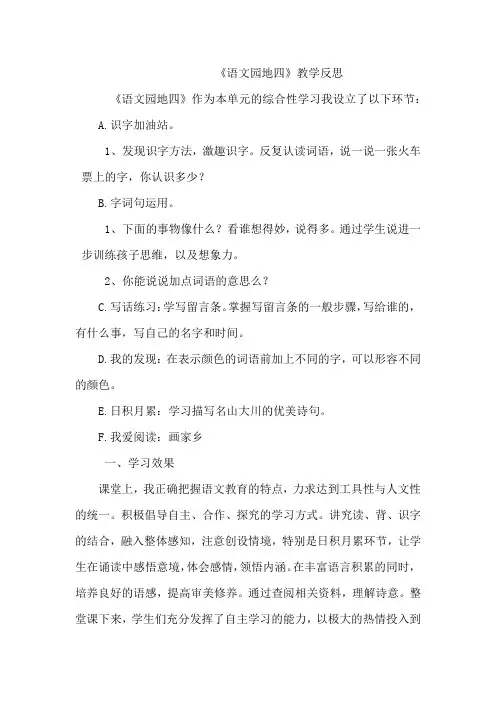 《语文园地四》教学反思

《语文园地四》作为本单元的综合性学习我设立了以下环节：

A.识字加油站。

1、发现识字方法，激趣识字。反复认读词语，说一说一张火车票上的字，你认识多少？

B.字词句运用。

1、下面的事物像什么？看谁想得妙，说得多。通过学生说进一步训练孩子思维，以及想象力。

2、你能说说加点词语的意思么？

C.写话练习：学写留言条。掌握写留言条的一般步骤，写给谁的，有什么事，写自己的名字和时间。

D.我的发现：在表示颜色的词语前加上不同的字，可以形容不同的颜色。

E.日积月累：学习描写名山大川的优美诗句。

F.我爱阅读：画家乡

一、学习效果

课堂上，我正确把握语文教育的特点，力求达到工具性与人文性的统一。积极倡导自主、合作、探究的学习方式。讲究读、背、识字的结合，融入整体感知，注意创设情境，特别是日积月累环节，让学生在诵读中感悟意境，体会感情，领悟内涵。在丰富语言积累的同时，培养良好的语感，提高审美修养。通过查阅相关资料，理解诗意。整堂课下来，学生们充分发挥了自主学习的能力，以极大的热情投入到